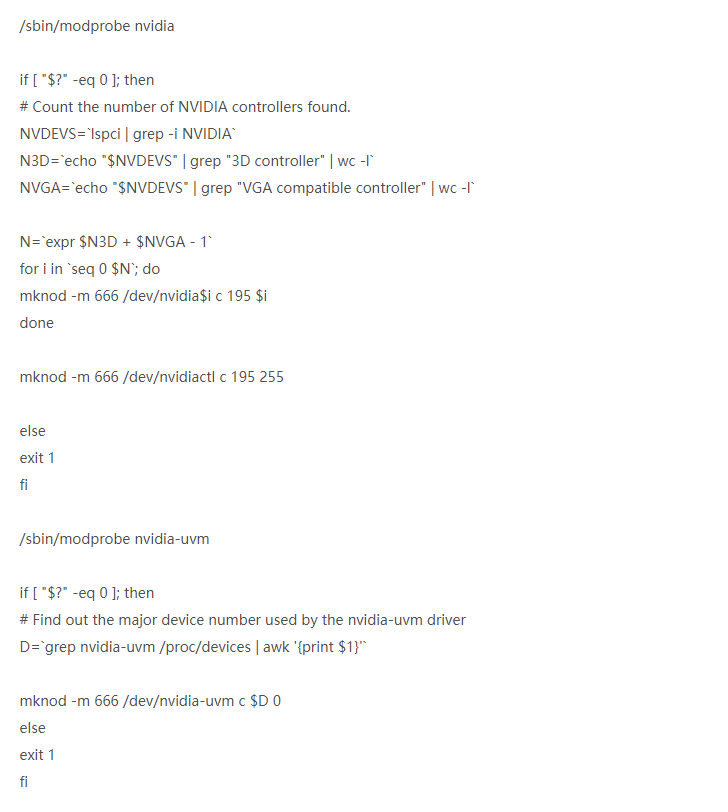 /sbin/modprobe nvidia

if [ "$?" -eq 0 ]; then
# Count the number of NVIDIA controllers found.
NVDEVS=`lspci | grep -i NVIDIA`
N3D=`echo "$NVDEVS" | grep "3D controller" | wc -l`
NVGA=`echo "$NVDEVS" | grep "VGA compatible controller" | wc -l`

N=`expr $N3D + $NVGA - 1`
for i in `seq 0 $N`; do
mknod -m 666 /dev/nvidia$i c 195 $i
done

mknod -m 666 /dev/nvidiactl c 195 255

else
exit 1
fi

/sbin/modprobe nvidia-uvm

if [ "$?" -eq 0 ]; then
# Find out the major device number used by the nvidia-uvm driver
D=`grep nvidia-uvm /proc/devices | awk '{print $1}'`

mknod -m 666 /dev/nvidia-uvm c $D 0
else
exit 1
fi